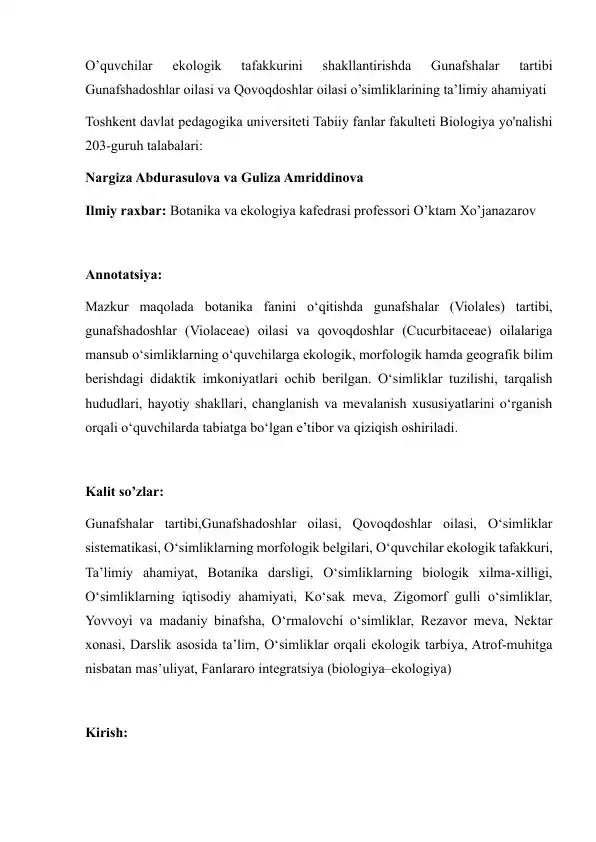 O’quvchilar ekologik tafakkurini shakllantirishda Gunafshalar tartibi Gunafshadoshlar oilasi va Qovoqdoshlar oilasi o’simliklarining ta’limiy ahamiyati

Toshkent davlat pedagogika universiteti Tabiiy fanlar fakulteti Biologiya yo'nalishi 203-guruh talabalari:

Nargiza Abdurasulova va Guliza Amriddinova

Ilmiy raxbar: Botanika va ekologiya kafedrasi professori O’ktam Xo’janazarov

Annotatsiya:

Mazkur maqolada botanika fanini o‘qitishda gunafshalar (Violales) tartibi, gunafshadoshlar (Violaceae) oilasi va qovoqdoshlar (Cucurbitaceae) oilalariga mansub o‘simliklarning o‘quvchilarga ekologik, morfologik hamda geografik bilim berishdagi didaktik imkoniyatlari ochib berilgan. O‘simliklar tuzilishi, tarqalish hududlari, hayotiy shakllari, changlanish va mevalanish xususiyatlarini o‘rganish orqali o‘quvchilarda tabiatga bo‘lgan e’tibor va qiziqish oshiriladi.

Kalit so’zlar:

Gunafshalar tartibi,Gunafshadoshlar oilasi, Qovoqdoshlar oilasi, O‘simliklar sistematikasi, O‘simliklarning morfologik belgilari, O‘quvchilar ekologik tafakkuri, Ta’limiy ahamiyat, Botanika darsligi, O‘simliklarning biologik xilma-xilligi, O‘simliklarning iqtisodiy ahamiyati, Ko‘sak meva, Zigomorf gulli o‘simliklar, Yovvoyi va madaniy binafsha, O‘rmalovchi o‘simliklar, Rezavor meva, Nektar xonasi, Darslik asosida ta’lim, O‘simliklar orqali ekologik tarbiya, Atrof-muhitga nisbatan mas’uliyat, Fanlararo integratsiya (biologiya–ekologiya)

Kirish: